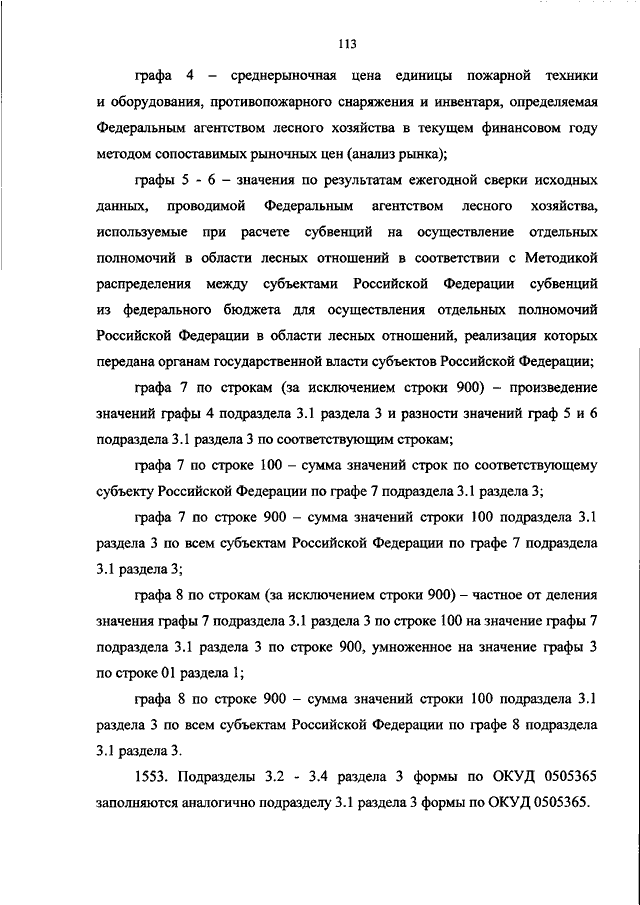 113

графа 4 – среднерыночная цена единицы пожарной техники и оборудования, противопожарного снаряжения и инвентаря, определяемая Федеральным агентством лесного хозяйства в текущем финансовом году методом сопоставимых рыночных цен (анализ рынка);

графы 5 - 6 – значения по результатам ежегодной сверки исходных данных, проводимой Федеральным агентством лесного хозяйства, используемые при расчете субвенций на осуществление отдельных полномочий в области лесных отношений в соответствии с Методикой распределения между субъектами Российской Федерации субвенций из федерального бюджета для осуществления отдельных полномочий Российской Федерации в области лесных отношений, реализация которых передана органам государственной власти субъектов Российской Федерации;

графа 7 по строкам (за исключением строки 900) – произведение значений графы 4 подраздела 3.1 раздела 3 и разности значений граф 5 и 6 подраздела 3.1 раздела 3 по соответствующим строкам;

графа 7 по строке 100 – сумма значений строк по соответствующему субъекту Российской Федерации по графе 7 подраздела 3.1 раздела 3;

графа 7 по строке 900 – сумма значений строки 100 подраздела 3.1 раздела 3 по всем субъектам Российской Федерации по графе 7 подраздела 3.1 раздела 3;

графа 8 по строкам (за исключением строки 900) – частное от деления значения графы 7 подраздела 3.1 раздела 3 по строке 100 на значение графы 7 подраздела 3.1 раздела 3 по строке 900, умноженное на значение графы 3 по строке 01 раздела 1;

графа 8 по строке 900 – сумма значений строки 100 подраздела 3.1 раздела 3 по всем субъектам Российской Федерации по графе 8 подраздела 3.1 раздела 3.

1553. Подразделы 3.2 - 3.4 раздела 3 формы по ОКУД 0505365 заполняются аналогично подразделу 3.1 раздела 3 формы по ОКУД 0505365.